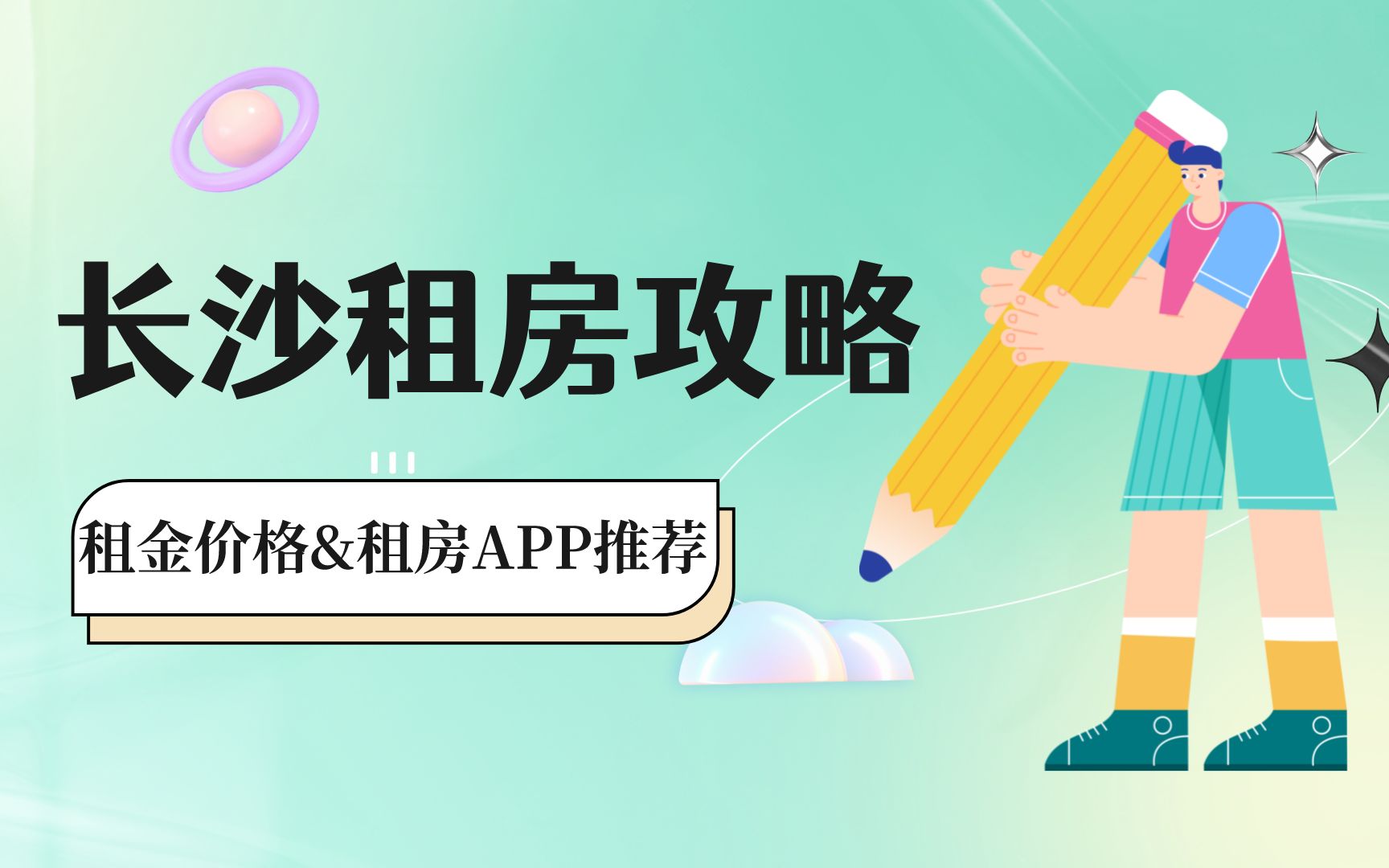 长沙租房攻略

租金价格&租房APP推荐